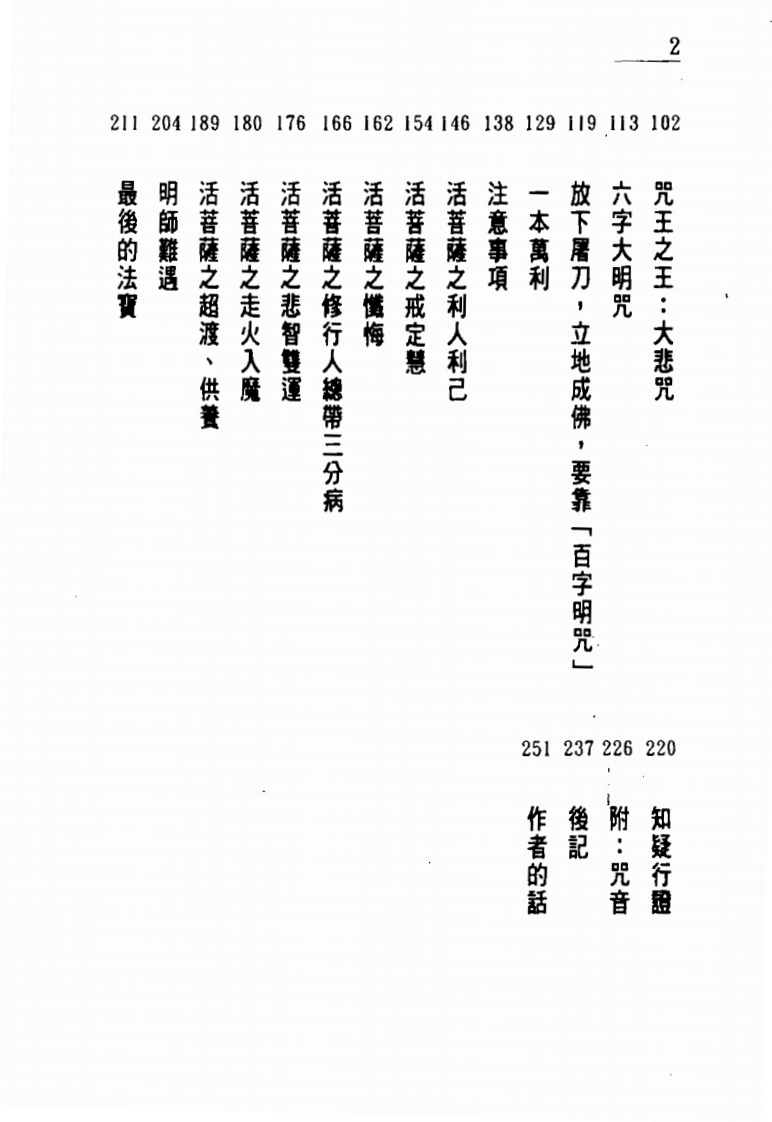 2

102 咒王之王：大悲咒
113 六字大明咒
119 放下屠刀，立地成佛，要靠「百字明咒」
129 一本萬利
138 注意事項
146 活菩薩之利人利己
154 活菩薩之戒定慧
162 活菩薩之懺悔
166 活菩薩之修行人總帶三分病
176 活菩薩之悲智雙運
180 活菩薩之走火入魔
189 活菩薩之超渡、供養
204 明師難遇
211 最後的法寶

220 知疑行證
226 附：咒音
237 後記
251 作者的話